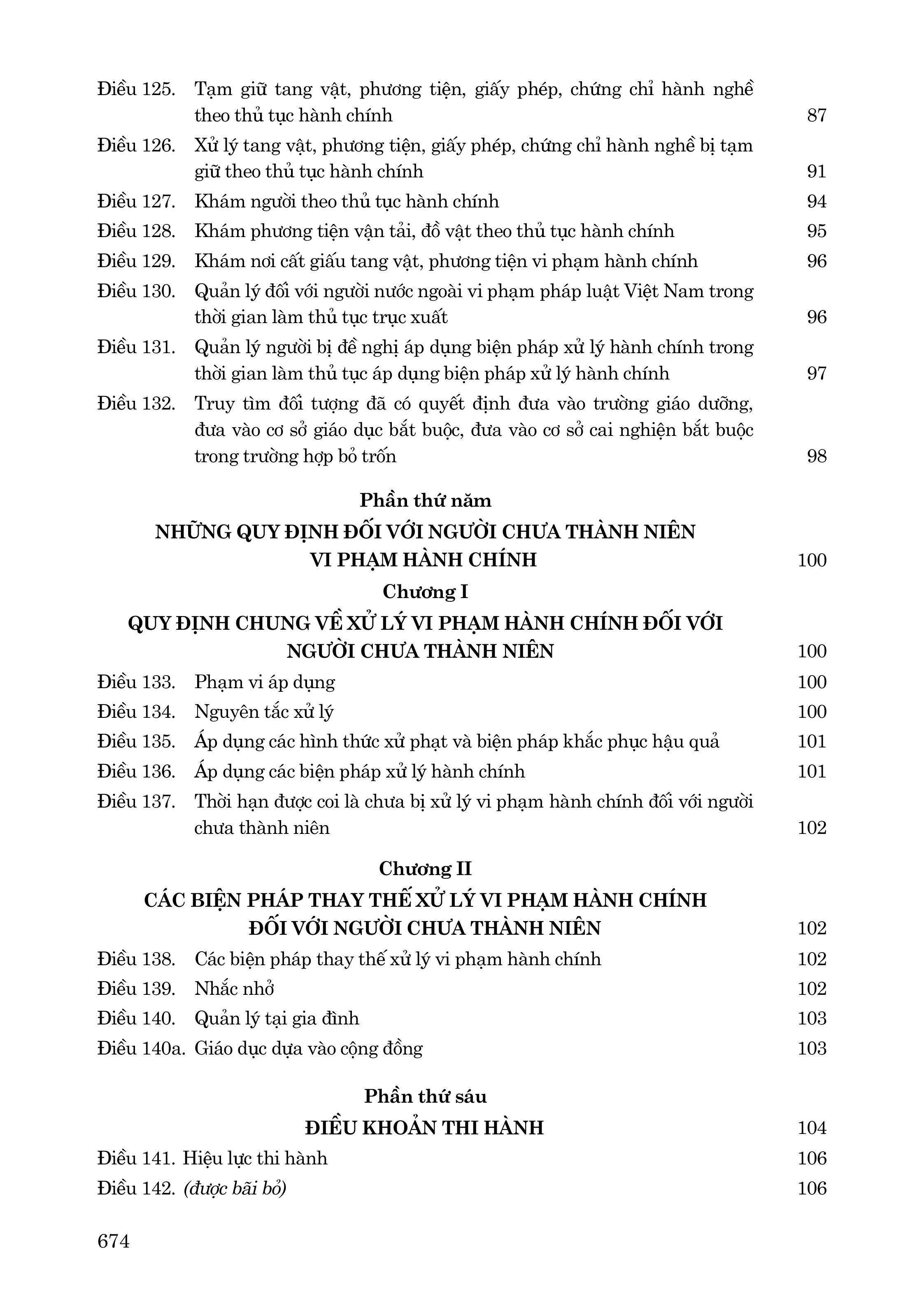 Điều 125. Tạm giữ tang vật, phương tiện, giấy phép, chứng chỉ hành nghề theo thủ tục hành chính 87

Điều 126. Xử lý tang vật, phương tiện, giấy phép, chứng chỉ hành nghề bị tạm giữ theo thủ tục hành chính 91

Điều 127. Khám người theo thủ tục hành chính 94

Điều 128. Khám phương tiện vận tải, đồ vật theo thủ tục hành chính 95

Điều 129. Khám nơi cất giấu tang vật, phương tiện vi phạm hành chính 96

Điều 130. Quản lý đối với người nước ngoài vi phạm pháp luật Việt Nam trong thời gian làm thủ tục trục xuất 96

Điều 131. Quản lý người bị đề nghị áp dụng biện pháp xử lý hành chính trong thời gian làm thủ tục áp dụng biện pháp xử lý hành chính 97

Điều 132. Truy tìm đối tượng đã có quyết định đưa vào trường giáo dưỡng, đưa vào cơ sở giáo dục bắt buộc, đưa vào cơ sở cai nghiện bắt buộc trong trường hợp bỏ trốn 98

Phần thứ năm

NHỮNG QUY ĐỊNH ĐỐI VỚI NGƯỜI CHƯA THÀNH NIÊN VI PHẠM HÀNH CHÍNH 100

Chương I

QUY ĐỊNH CHUNG VỀ XỬ LÝ VI PHẠM HÀNH CHÍNH ĐỐI VỚI NGƯỜI CHƯA THÀNH NIÊN 100

Điều 133. Phạm vi áp dụng 100

Điều 134. Nguyên tắc xử lý 100

Điều 135. Áp dụng các hình thức xử phạt và biện pháp khắc phục hậu quả 101

Điều 136. Áp dụng các biện pháp xử lý hành chính 101

Điều 137. Thời hạn được coi là chưa bị xử lý vi phạm hành chính đối với người chưa thành niên 102

Chương II

CÁC BIỆN PHÁP THAY THẾ XỬ LÝ VI PHẠM HÀNH CHÍNH ĐỐI VỚI NGƯỜI CHƯA THÀNH NIÊN 102

Điều 138. Các biện pháp thay thế xử lý vi phạm hành chính 102

Điều 139. Nhắc nhở 102

Điều 140. Quản lý tại gia đình 103

Điều 140a. Giáo dục dựa vào cộng đồng 103

Phần thứ sáu

ĐIỀU KHOẢN THI HÀNH 104

Điều 141. Hiệu lực thi hành 106

Điều 142. (được bãi bỏ) 106

674